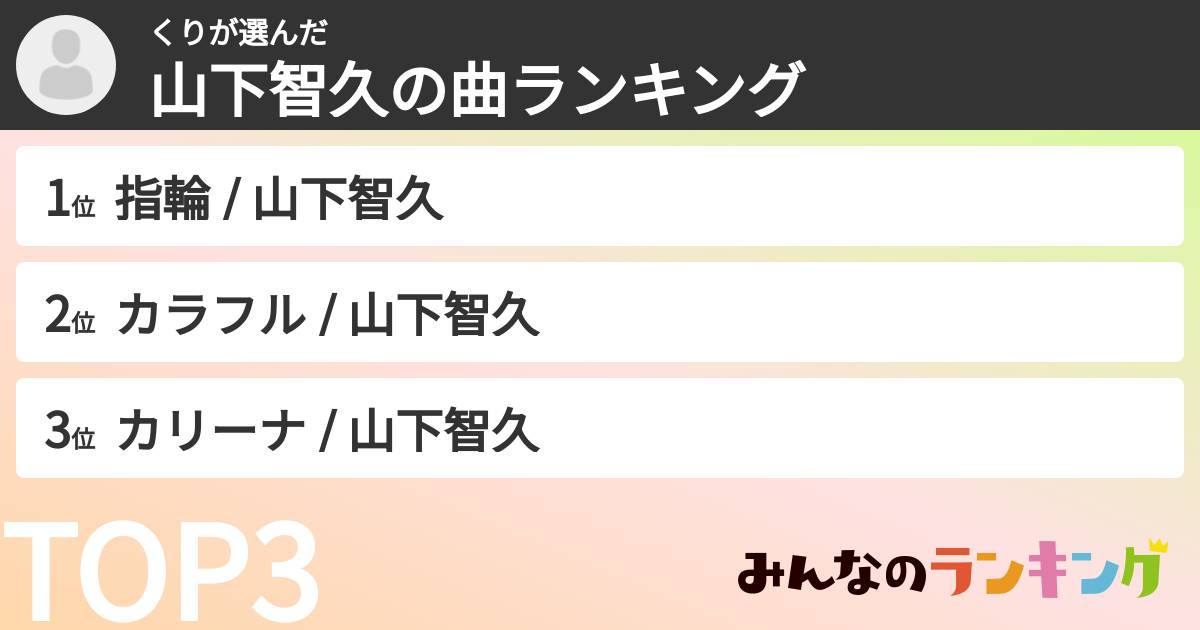 くりが選んだ
山下智久の曲ランキング

1位 指輪 / 山下智久

2位 カラフル / 山下智久

3位 カリーナ / 山下智久

TOP3

みんなのランキング